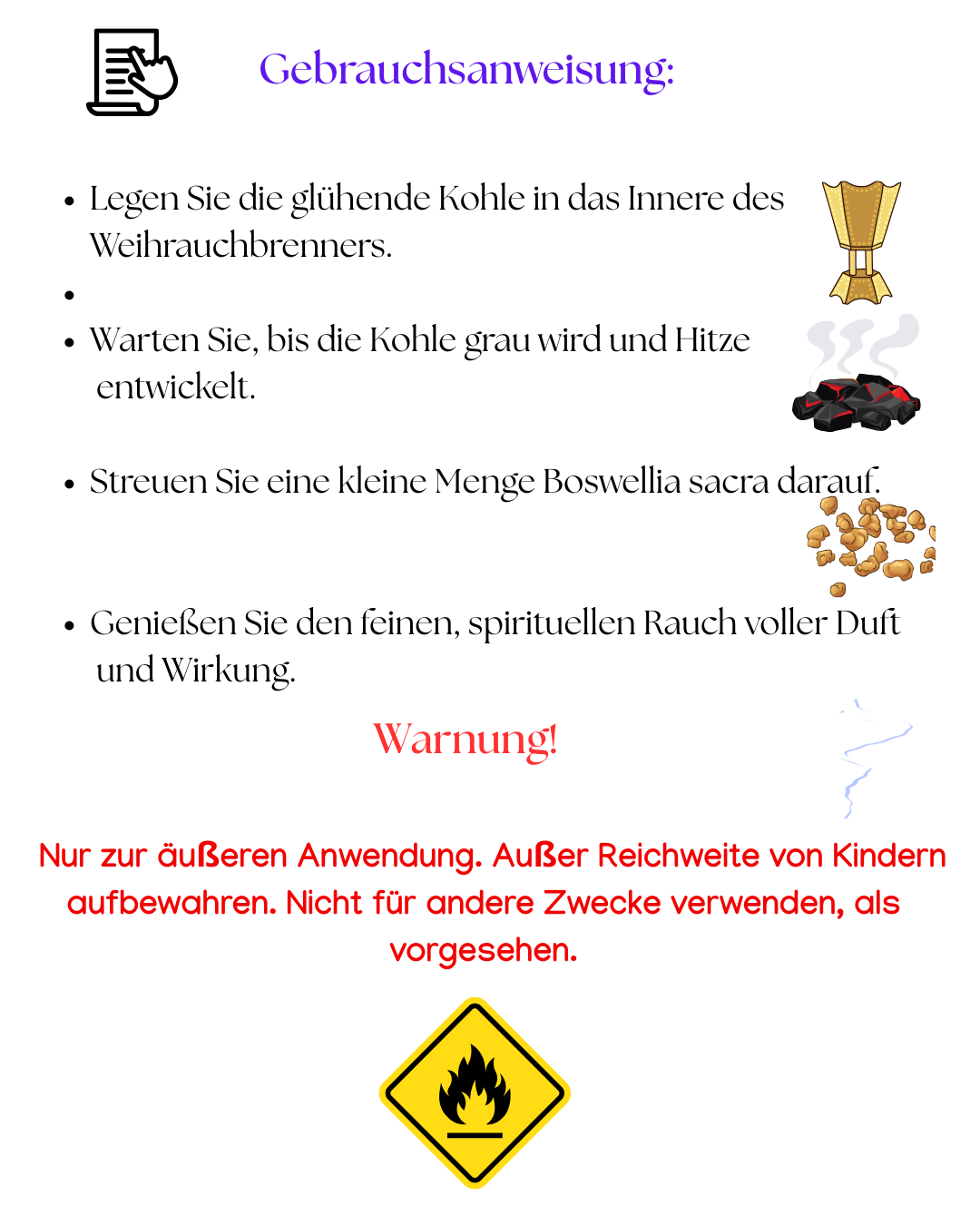 Gebrauchsanweisung:

• Legen Sie die glühende Kohle in das Innere des Weihrauchbrenners.
• 
• Warten Sie, bis die Kohle grau wird und Hitze entwickelt.

• Streuen Sie eine kleine Menge Boswellia sacra darauf.

• Genießen Sie den feinen, spirituellen Rauch voller Duft und Wirkung.

Warnung!

Nur zur äußeren Anwendung. Außer Reichweite von Kindern aufbewahren. Nicht für andere Zwecke verwenden, als vorgesehen.